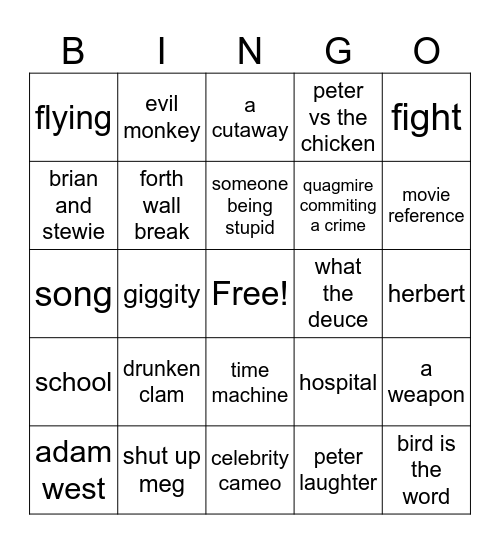 | B | I | N | G | O |
|---|---|---|---|---|
| flying | evil monkey | a cutaway | peter vs the chicken | fight |
| brian and stewie | forth wall break | someone being stupid | quagmire commiting a crime | movie reference |
| song | giggity | Free! | what the deuce | herbert |
| school | drunken clam | time machine | hospital | a weapon |
| adam west | shut up meg | celebrity cameo | peter laughter | bird is the word |